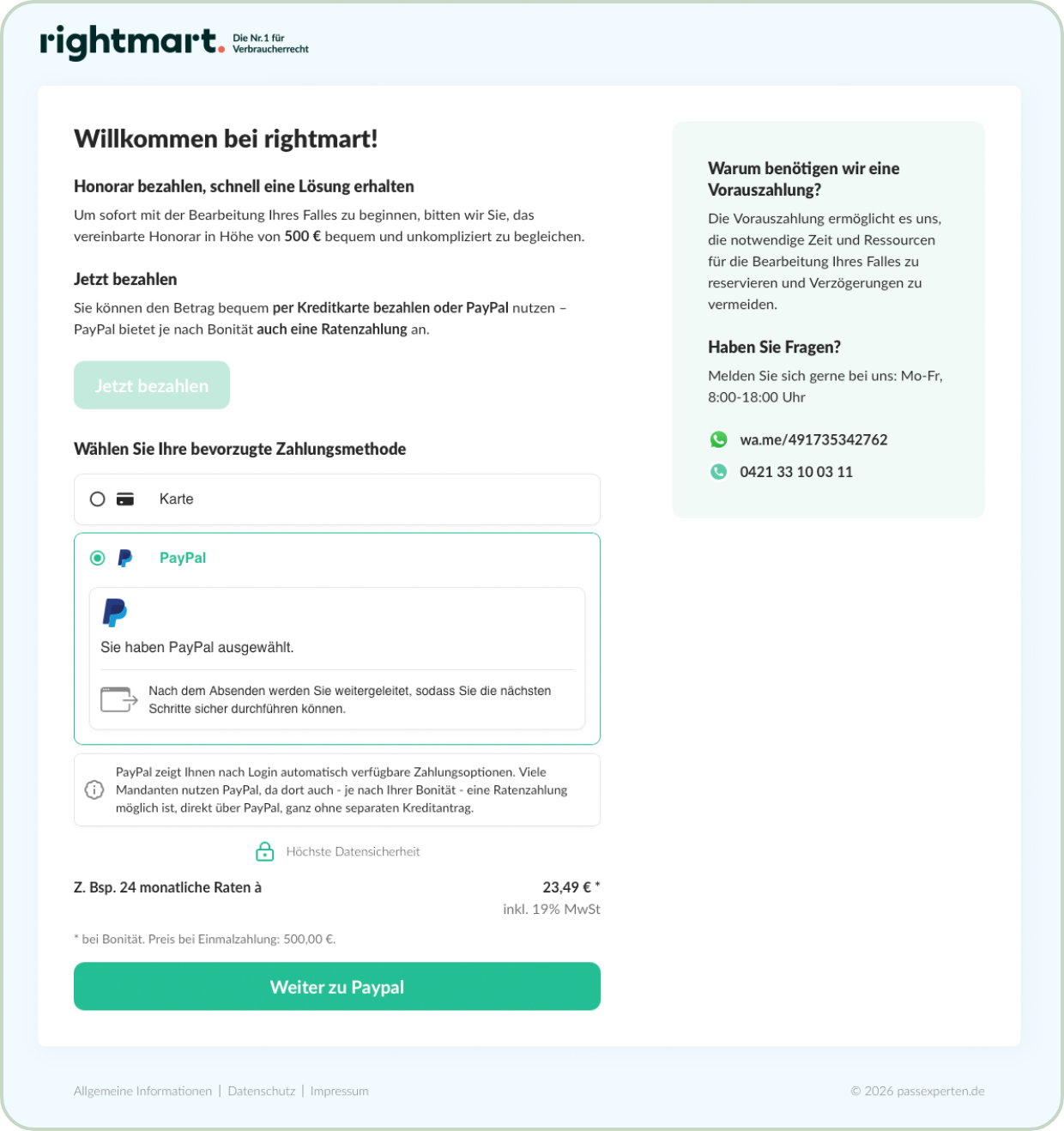 rightmart. Die Nr. 1 für Verbraucherrecht

Willkommen bei rightmart!

Honorar bezahlen, schnell eine Lösung erhalten

Um sofort mit der Bearbeitung Ihres Falles zu beginnen, bitten wir Sie, das vereinbarte Honorar in Höhe von 500 € bequem und unkompliziert zu begleichen.

Jetzt bezahlen

Sie können den Betrag bequem per Kreditkarte bezahlen oder PayPal nutzen – PayPal bietet je nach Bonität auch eine Ratenzahlung an.

Jetzt bezahlen

Wählen Sie Ihre bevorzugte Zahlungsmethode

Karte

PayPal

Sie haben PayPal ausgewählt.

Nach dem Absenden werden Sie weitergeleitet, sodass Sie die nächsten Schritte sicher durchführen können.

PayPal zeigt Ihnen nach Login automatisch verfügbare Zahlungsoptionen. Viele Mandanten nutzen PayPal, da dort auch - je nach Ihrer Bonität - eine Ratenzahlung möglich ist, direkt über PayPal, ganz ohne separaten Kreditantrag.

Höchste Datensicherheit

Z. Bsp. 24 monatliche Raten à

23,49 € *

inkl. 19% MwSt

* bei Bonität. Preis bei Einmalzahlung: 500,00 €.

Weiter zu Paypal

Warum benötigen wir eine Vorauszahlung?

Die Vorauszahlung ermöglicht es uns, die notwendige Zeit und Ressourcen für die Bearbeitung Ihres Falles zu reservieren und Verzögerungen zu vermeiden.

Haben Sie Fragen?

Melden Sie sich gerne bei uns: Mo-Fr, 8:00-18:00 Uhr

wa.me/491735342762

0421 33 10 03 11

Allgemeine Informationen | Datenschutz | Impressum

© 2026 passexperten.de